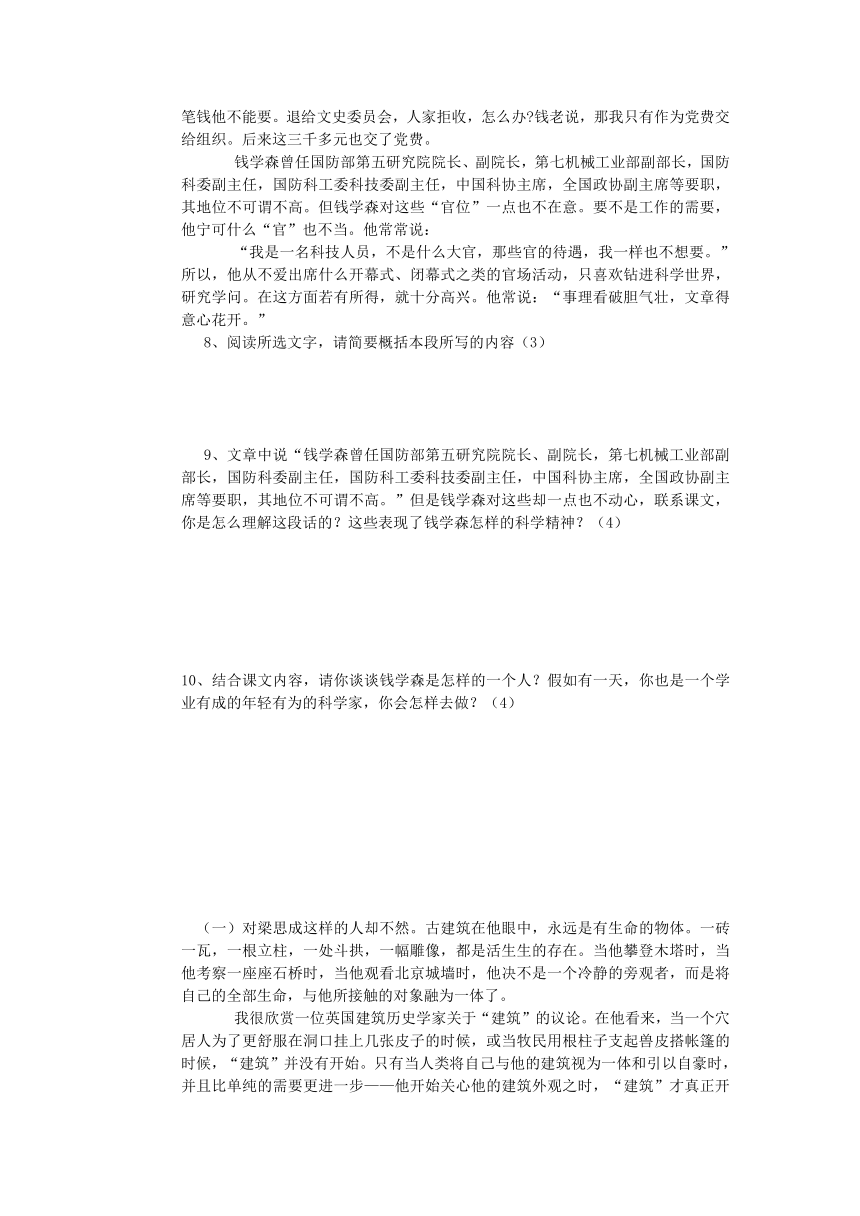 笔钱他不能要。退给文史委员会，人家拒收，怎么办?钱老说，那我只有作为党费交给组织。后来这三千多元也交了党费。

钱学森曾任国防部第五研究院院长、副院长，第七机械工业部副部长，国防科委副主任，国防科工委科技委副主任，中国科协主席，全国政协副主席等要职，其地位不可谓不高。但钱学森对这些“官位”一点也不在意。要不是工作的需要，他宁可什么“官”也不当。他常常说：

“我是一名科技人员，不是什么大官，那些官的待遇，我一样也不想要。”所以，他从不爱出席什么开幕式、闭幕式之类的官场活动，只喜欢钻进科学世界，研究学问。在这方面若有所得，就十分高兴。他常说：“事理看破胆气壮，文章得意心花开。”

8、阅读所选文字，请简要概括本段所写的内容（3）

9、文章中说“钱学森曾任国防部第五研究院院长、副院长，第七机械工业部副部长，国防科委副主任，国防科工委科技委副主任，中国科协主席，全国政协副主席等要职，其地位不可谓不高。”但是钱学森对这些却一点也不动心，联系课文，你是怎么理解这段话的？这些表现了钱学森怎样的科学精神？（4）

10、结合课文内容，请你谈谈钱学森是怎样的一个人？假如有一天，你也是一个学业有成的年轻有为的科学家，你会怎样去做？（4）

（一）对梁思成这样的人却不然。古建筑在他眼中，永远是有生命的物体。一砖一瓦，一根立柱，一处斗拱，一幅雕像，都是活生生的存在。当他攀登木塔时，当他考察一座座石桥时，当他观看北京城墙时，他决不是一个冷静的旁观者，而是将自己的全部生命，与他所接触的对象融为一体了。

我很欣赏一位英国建筑历史学家关于“建筑”的议论。在他看来，当一个穴居人为了更舒服在洞口挂上几张皮子的时候，或当牧民用根柱子支起兽皮搭帐篷的时候，“建筑”并没有开始。只有当人类将自己与他的建筑视为一体和引以自豪时，并且比单纯的需要更进一步——他开始关心他的建筑外观之时，“建筑”才真正开